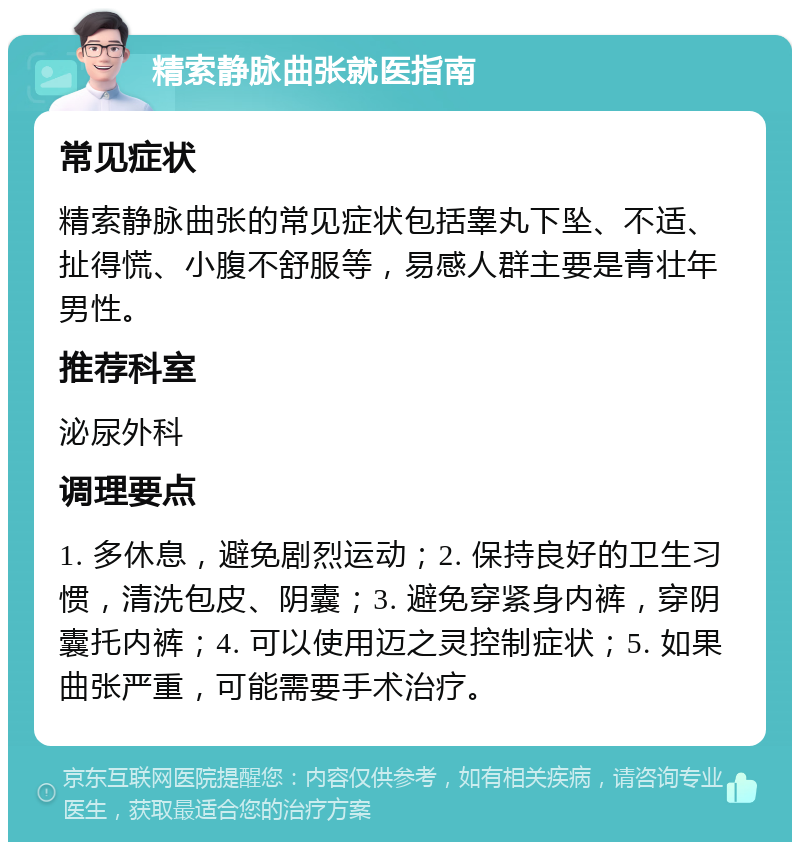 精索静脉曲张就医指南

常见症状

精索静脉曲张的常见症状包括睾丸下坠、不适、扯得慌、小腹不舒服等，易感人群主要是青壮年男性。

推荐科室

泌尿外科

调理要点

1. 多休息，避免剧烈运动；2. 保持良好的卫生习惯，清洗包皮、阴囊；3. 避免穿紧身内裤，穿阴囊托内裤；4. 可以使用迈之灵控制症状；5. 如果曲张严重，可能需要手术治疗。

京东互联网医院提醒您：内容仅供参考，如有相关疾病，请咨询专业医生，获取最适合您的治疗方案